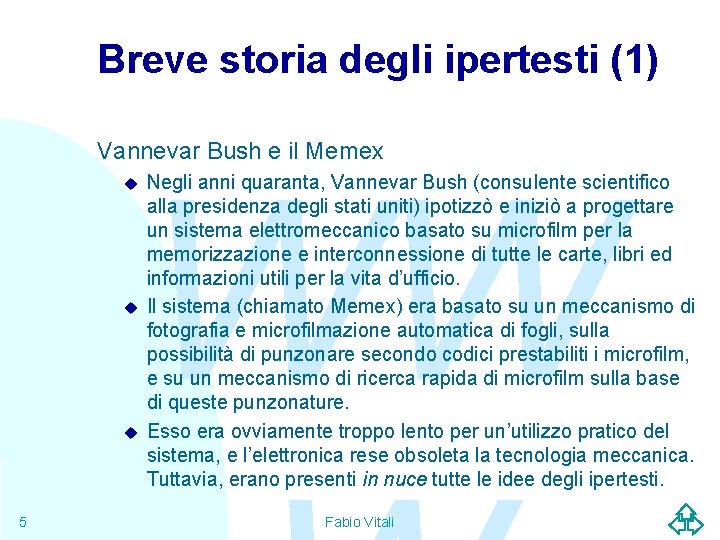 Breve storia degli ipertesti (1)

Vannevar Bush e il Memex

Negli anni quaranta, Vannevar Bush (consulente scientifico alla presidenza degli stati uniti) ipotizzò e iniziò a progettare un sistema elettromeccanico basato su microfilm per la memorizzazione e interconnessione di tutte le carte, libri ed informazioni utili per la vita d'ufficio.

Il sistema (chiamato Memex) era basato su un meccanismo di fotografia e microfilmazione automatica di fogli, sulla possibilità di punzonare secondo codici prestabiliti i microfilm, e su un meccanismo di ricerca rapida di microfilm sulla base di queste punzonature.

Esso era ovviamente troppo lento per un'utilizzo pratico del sistema, e l'elettronica rese obsoleta la tecnologia meccanica. Tuttavia, erano presenti in nuce tutte le idee degli ipertesti.

5

Fabio Vitali